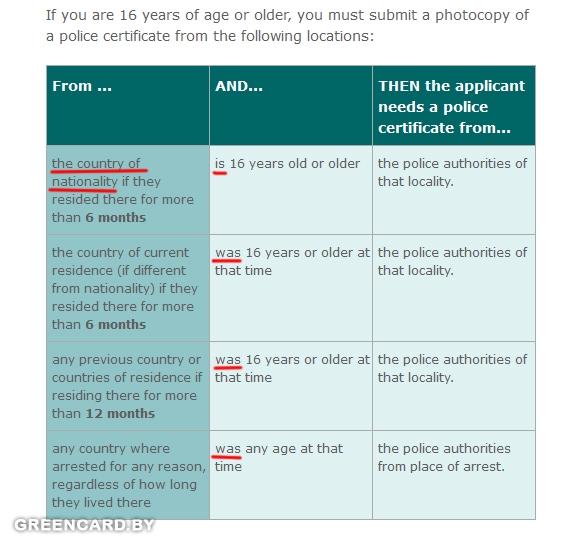 If you are 16 years of age or older, you must submit a photocopy of a police certificate from the following locations:

| From ... | AND... | THEN the applicant needs a police certificate from... |
|---|---|---|
| the country of nationality if they resided there for more than **6 months** | is 16 years old or older | the police authorities of that locality. |
| the country of current residence (if different from nationality) if they resided there for more than **6 months** | was 16 years or older at that time | the police authorities of that locality. |
| any previous country or countries of residence if residing there for more than **12 months** | was 16 years or older at that time | the police authorities of that locality. |
| any country where arrested for any reason, regardless of how long they lived there | was any age at that time | the police authorities from place of arrest. |

GREENCARD.BY